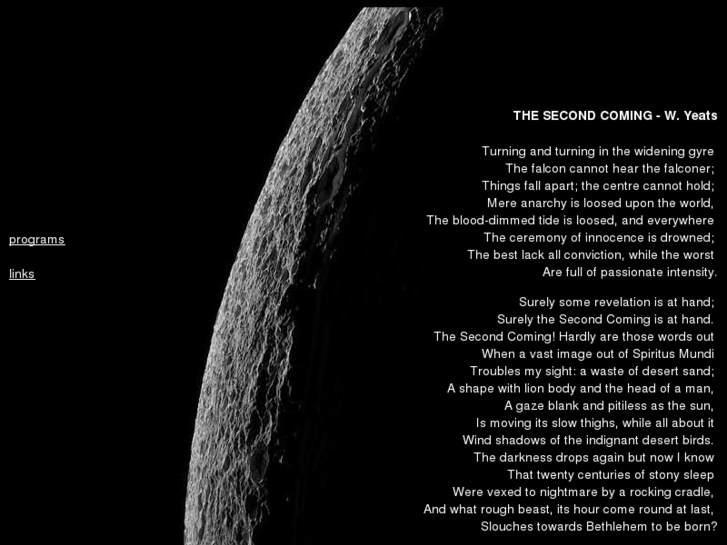 programs

links

THE SECOND COMING - W. Yeats

Turning and turning in the widening gyre
The falcon cannot hear the falconer;
Things fall apart; the centre cannot hold;
Mere anarchy is loosed upon the world,
The blood-dimmed tide is loosed, and everywhere
The ceremony of innocence is drowned;
The best lack all conviction, while the worst
Are full of passionate intensity.

Surely some revelation is at hand;
Surely the Second Coming is at hand.
The Second Coming! Hardly are those words out
When a vast image out of Spiritus Mundi
Troubles my sight: a waste of desert sand;
A shape with lion body and the head of a man,
A gaze blank and pitiless as the sun,
Is moving its slow thighs, while all about it
Wind shadows of the indignant desert birds.
The darkness drops again but now I know
That twenty centuries of stony sleep
Were vexed to nightmare by a rocking cradle,
And what rough beast, its hour come round at last,
Slouches towards Bethlehem to be born?